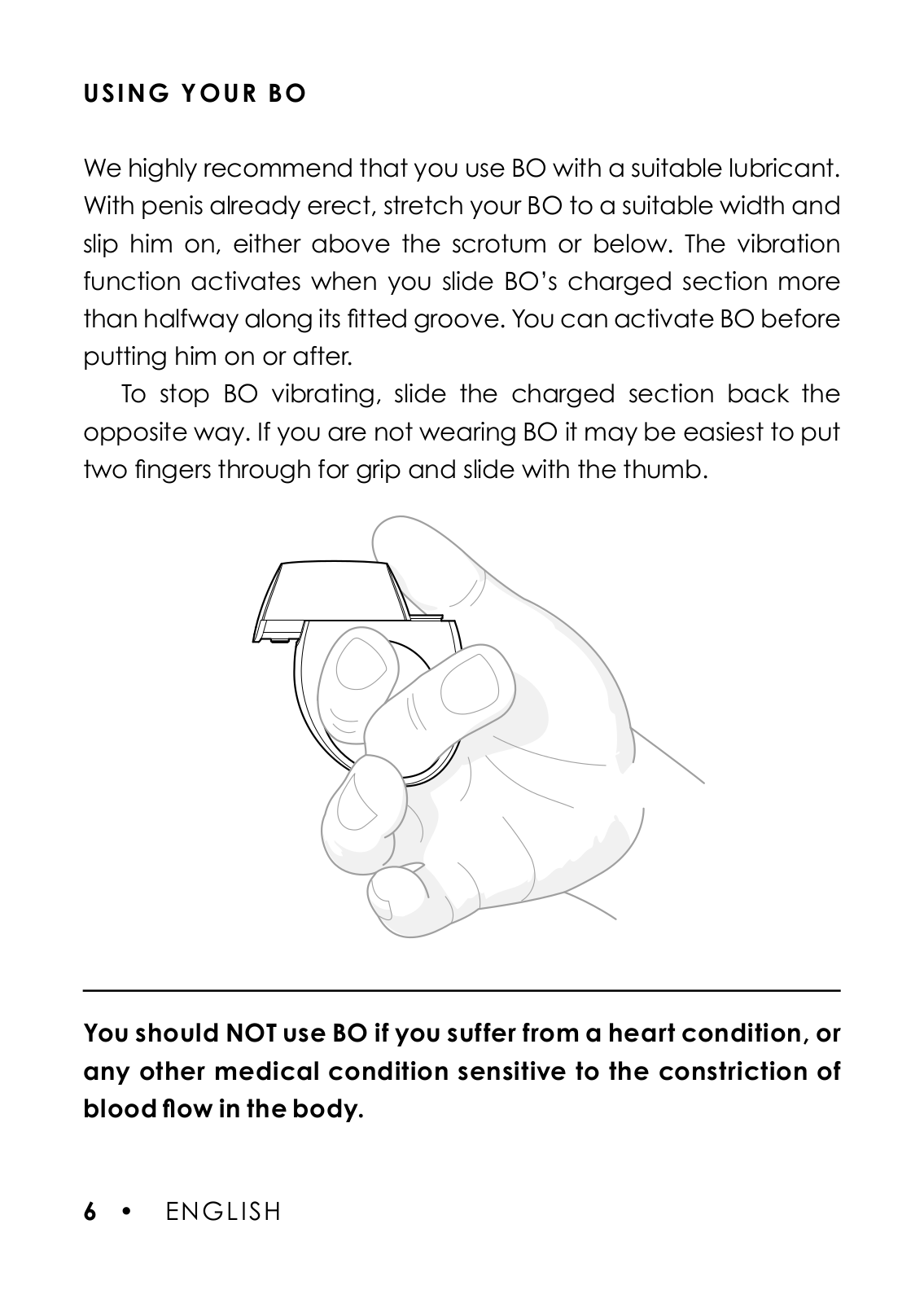 USING YOUR BO

We highly recommend that you use BO with a suitable lubricant. With penis already erect, stretch your BO to a suitable width and slip him on, either above the scrotum or below. The vibration function activates when you slide BO's charged section more than halfway along its fitted groove. You can activate BO before putting him on or after.

To stop BO vibrating, slide the charged section back the opposite way. If you are not wearing BO it may be easiest to put two fingers through for grip and slide with the thumb.

You should NOT use BO if you suffer from a heart condition, or any other medical condition sensitive to the constriction of blood flow in the body.

6 • ENGLISH